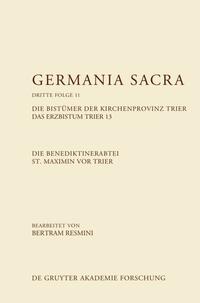 GERMANIA SACRA

DRITTE FOLGE 11

DIE BISTÜMER DER KIRCHENPROVINZ TRIER
DAS ERZBISTUM TRIER 13

DIE BENEDIKTINERABTEI
ST. MAXIMIN VOR TRIER

BEARBEITET VON
BERTRAM RESMINI

DE GRUYTER AKADEMIE FORSCHUNG